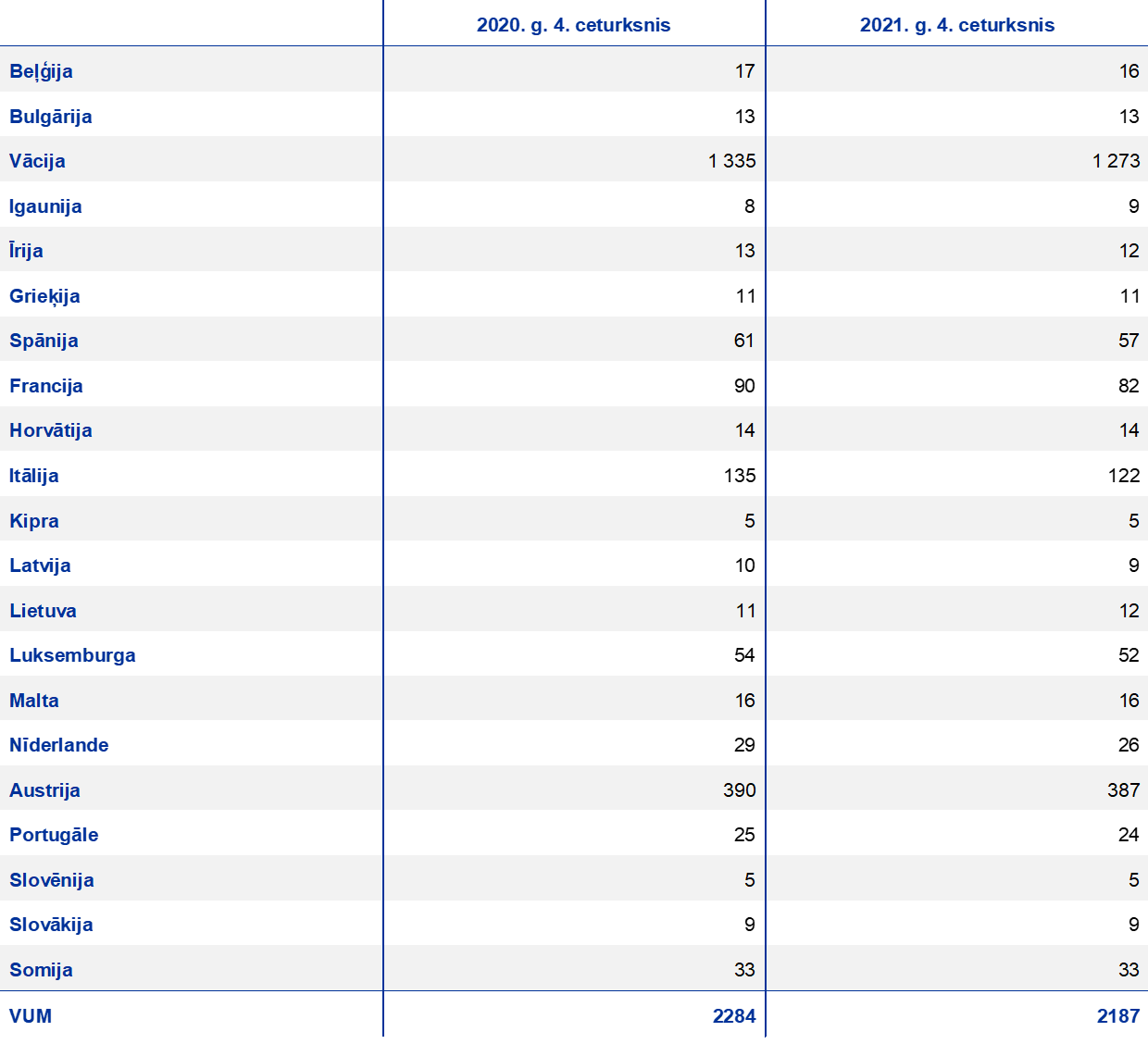 |  | 2020. g. 4. ceturksnis | 2021. g. 4. ceturksnis |
|---|---|---|
| Beļģija | 17 | 16 |
| Bulgārija | 13 | 13 |
| Vācija | 1 335 | 1 273 |
| Igaunija | 8 | 9 |
| Īrija | 13 | 12 |
| Grieķija | 11 | 11 |
| Spānija | 61 | 57 |
| Francija | 90 | 82 |
| Horvātija | 14 | 14 |
| Itālija | 135 | 122 |
| Kipra | 5 | 5 |
| Latvija | 10 | 9 |
| Lietuva | 11 | 12 |
| Luksemburga | 54 | 52 |
| Malta | 16 | 16 |
| Nīderlande | 29 | 26 |
| Austrija | 390 | 387 |
| Portugāle | 25 | 24 |
| Slovēnija | 5 | 5 |
| Slovākija | 9 | 9 |
| Somija | 33 | 33 |
| VUM | 2284 | 2187 |